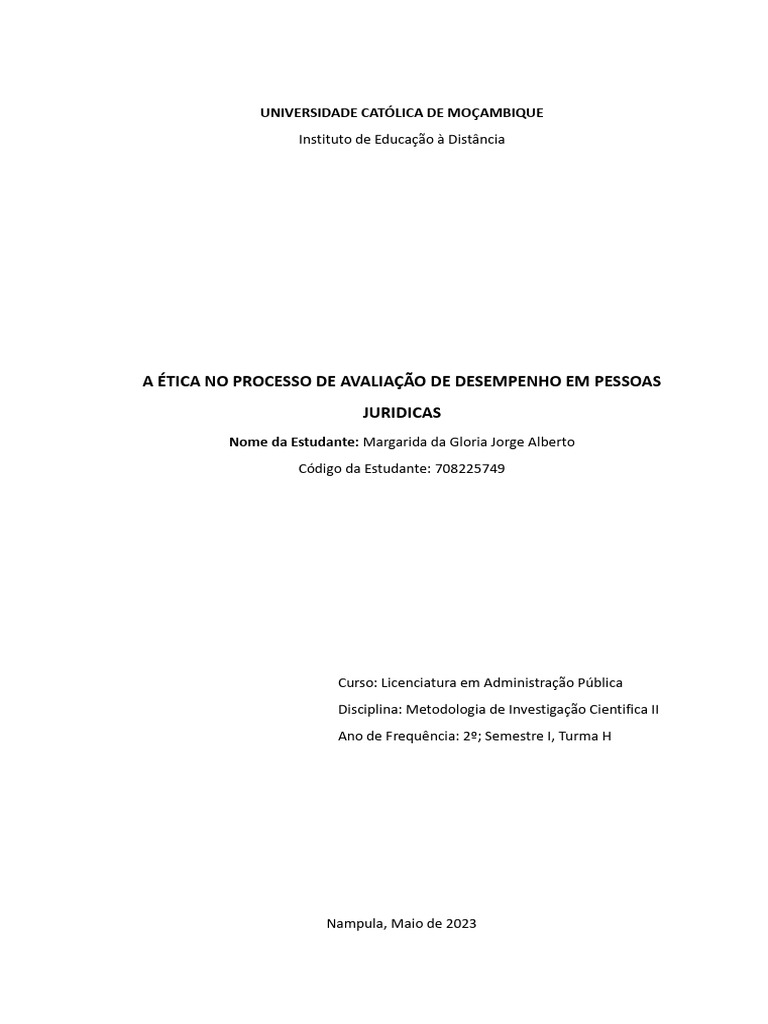 UNIVERSIDADE CATÓLICA DE MOÇAMBIQUE
Instituto de Educação à Distância

A ÉTICA NO PROCESSO DE AVALIAÇÃO DE DESEMPENHO EM PESSOAS JURIDICAS

Nome da Estudante: Margarida da Gloria Jorge Alberto
Código da Estudante: 708225749

Curso: Licenciatura em Administração Pública
Disciplina: Metodologia de Investigação Cientifica II
Ano de Frequência: 2º; Semestre I, Turma H

Nampula, Maio de 2023